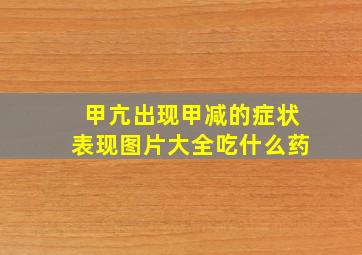 甲亢出现甲减的症状
表现图片大全吃什么药